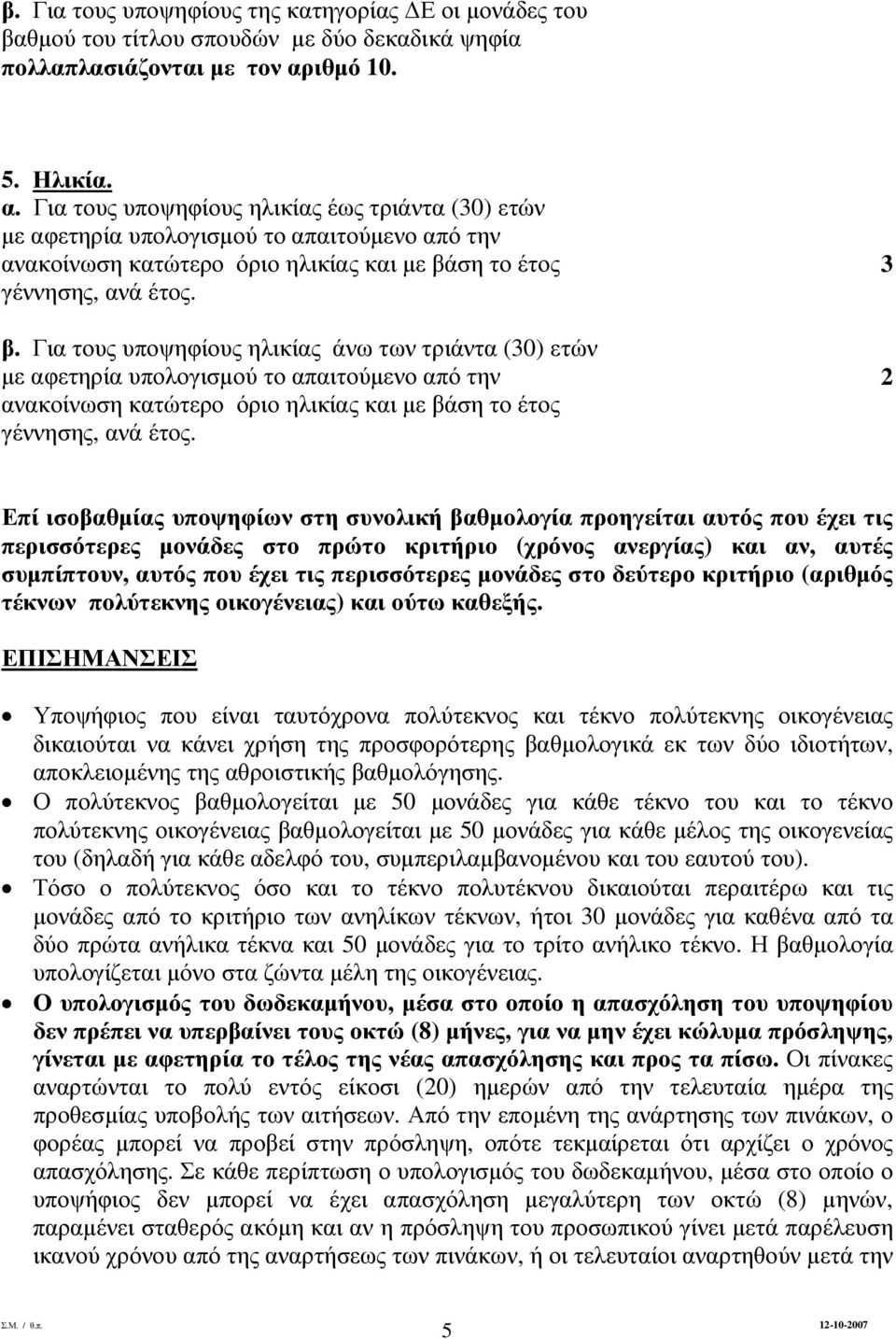 β. Για τους υποψηφίους της κατηγορίας ΔΕ οι μονάδες του βαθμού του τίτλου σπουδών με δύο δεκαδικά ψηφία πολλαπλασιάζονται με τον αριθμό 10.

5. Ηλικία.
α. Για τους υποψηφίους ηλικίας έως τριάντα (30) ετών με αφετηρία υπολογισμού το απαιτούμενο από την ανακοίνωση κατώτερο όριο ηλικίας και με βάση το έτος γέννησης, ανά έτος. 3

β. Για τους υποψηφίους ηλικίας άνω των τριάντα (30) ετών με αφετηρία υπολογισμού το απαιτούμενο από την ανακοίνωση κατώτερο όριο ηλικίας και με βάση το έτος γέννησης, ανά έτος. 2

Επί ισοβαθμίας υποψηφίων στη συνολική βαθμολογία προηγείται αυτός που έχει τις περισσότερες μονάδες στο πρώτο κριτήριο (χρόνος ανεργίας) και αν, αυτές συμπίπτουν, αυτός που έχει τις περισσότερες μονάδες στο δεύτερο κριτήριο (αριθμός τέκνων πολύτεκνης οικογένειας) και ούτω καθεξής.

ΕΠΙΣΗΜΑΝΣΕΙΣ

• Υποψήφιος που είναι ταυτόχρονα πολύτεκνος και τέκνο πολύτεκνης οικογένειας δικαιούται να κάνει χρήση της προσφορότερης βαθμολογικά εκ των δύο ιδιοτήτων, αποκλειομένης της αθροιστικής βαθμολόγησης.
• Ο πολύτεκνος βαθμολογείται με 50 μονάδες για κάθε τέκνο του και το τέκνο πολύτεκνης οικογένειας βαθμολογείται με 50 μονάδες για κάθε μέλος της οικογενείας του (δηλαδή για κάθε αδελφό του, συμπεριλαμβανομένου και του εαυτού του).
• Τόσο ο πολύτεκνος όσο και το τέκνο πολυτέκνου δικαιούται περαιτέρω και τις μονάδες από το κριτήριο των ανηλίκων τέκνων, ήτοι 30 μονάδες για καθένα από τα δύο πρώτα ανήλικα τέκνα και 50 μονάδες για το τρίτο ανήλικο τέκνο. Η βαθμολογία υπολογίζεται μόνο στα ζώντα μέλη της οικογένειας.
• Ο υπολογισμός του δωδεκαμήνου, μέσα στο οποίο η απασχόληση του υποψηφίου δεν πρέπει να υπερβαίνει τους οκτώ (8) μήνες, για να μην έχει κώλυμα πρόσληψης, γίνεται με αφετηρία το τέλος της νέας απασχόλησης και προς τα πίσω. Οι πίνακες αναρτώνται το πολύ εντός είκοσι (20) ημερών από την τελευταία ημέρα της προθεσμίας υποβολής των αιτήσεων. Από την επομένη της ανάρτησης των πινάκων, ο φορέας μπορεί να προβεί στην πρόσληψη, οπότε τεκμαίρεται ότι αρχίζει ο χρόνος απασχόλησης. Σε κάθε περίπτωση ο υπολογισμός του δωδεκαμήνου, μέσα στο οποίο ο υποψήφιος δεν μπορεί να έχει απασχόληση μεγαλύτερη των οκτώ (8) μηνών, παραμένει σταθερός ακόμη και αν η πρόσληψη του προσωπικού γίνει μετά παρέλευση ικανού χρόνου από της αναρτήσεως των πινάκων, ή οι τελευταίοι αναρτηθούν μετά την

Σ.Μ. / θ.π. 5 12-10-2007